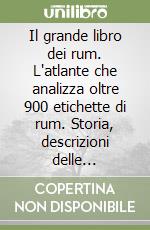 unilibro

Il grande libro dei rum. L'atlante che analizza oltre 900 etichette di rum. Storia, descrizioni delle...

COPERTINA NON DISPONIBILE